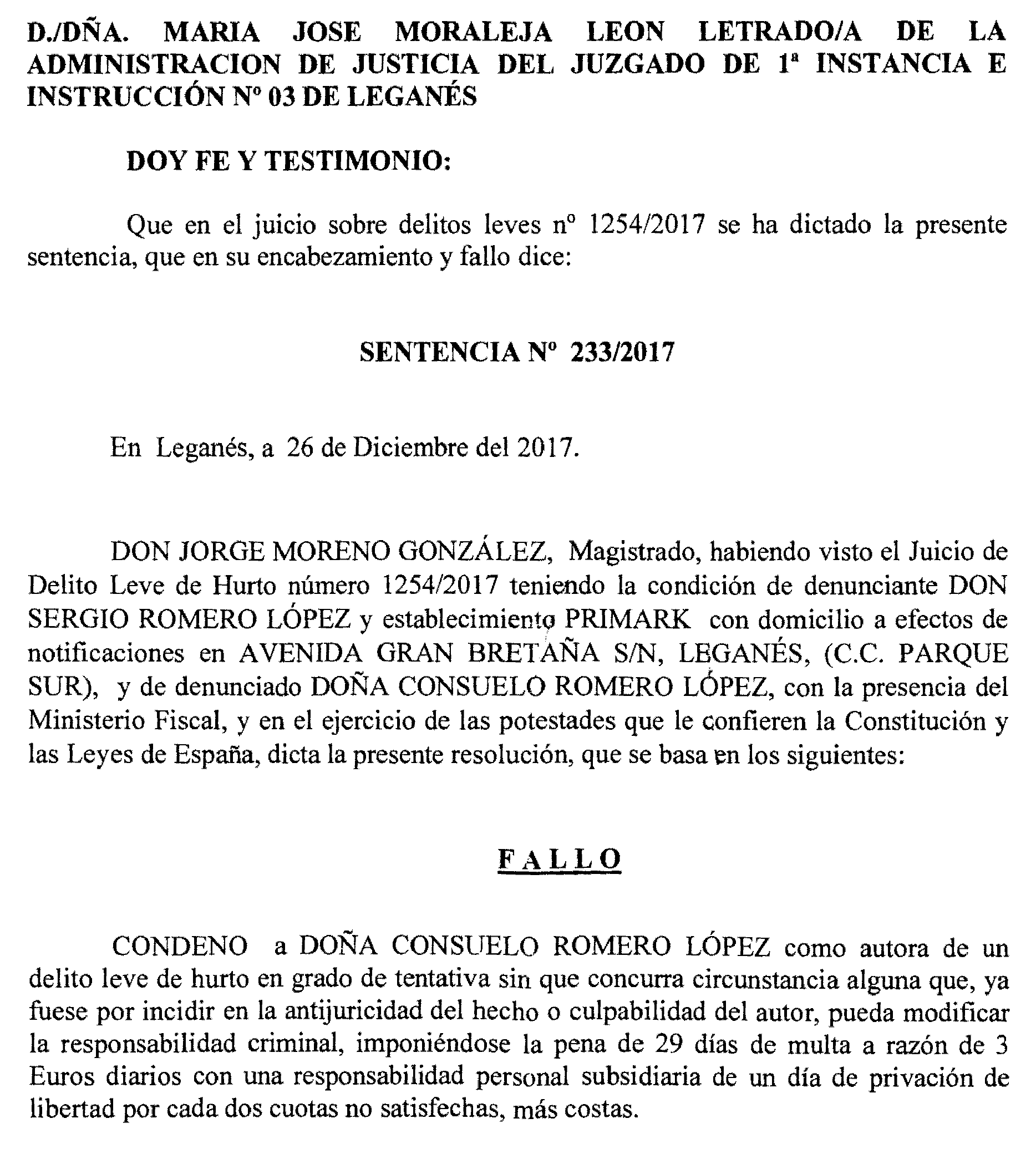 D./DÑA. MARIA JOSE MORALEJA LEON LETRADO/A DE LA ADMINISTRACION DE JUSTICIA DEL JUZGADO DE 1ª INSTANCIA E INSTRUCCIÓN Nº 03 DE LEGANÉS

DOY FE Y TESTIMONIO:

Que en el juicio sobre delitos leves nº 1254/2017 se ha dictado la presente sentencia, que en su encabezamiento y fallo dice:

SENTENCIA Nº 233/2017

En Leganés, a 26 de Diciembre del 2017.

DON JORGE MORENO GONZÁLEZ, Magistrado, habiendo visto el Juicio de Delito Leve de Hurto número 1254/2017 teniendo la condición de denunciante DON SERGIO ROMERO LÓPEZ y establecimiento PRIMARK con domicilio a efectos de notificaciones en AVENIDA GRAN BRETAÑA S/N, LEGANÉS, (C.C. PARQUE SUR), y de denunciado DOÑA CONSUELO ROMERO LÓPEZ, con la presencia del Ministerio Fiscal, y en el ejercicio de las potestades que le confieren la Constitución y las Leyes de España, dicta la presente resolución, que se basa en los siguientes:

FALLO

CONDENO a DOÑA CONSUELO ROMERO LÓPEZ como autora de un delito leve de hurto en grado de tentativa sin que concurra circunstancia alguna que, ya fuese por incidir en la antijuricidad del hecho o culpabilidad del autor, pueda modificar la responsabilidad criminal, imponiéndose la pena de 29 días de multa a razón de 3 Euros diarios con una responsabilidad personal subsidiaria de un día de privación de libertad por cada dos cuotas no satisfechas, más costas.